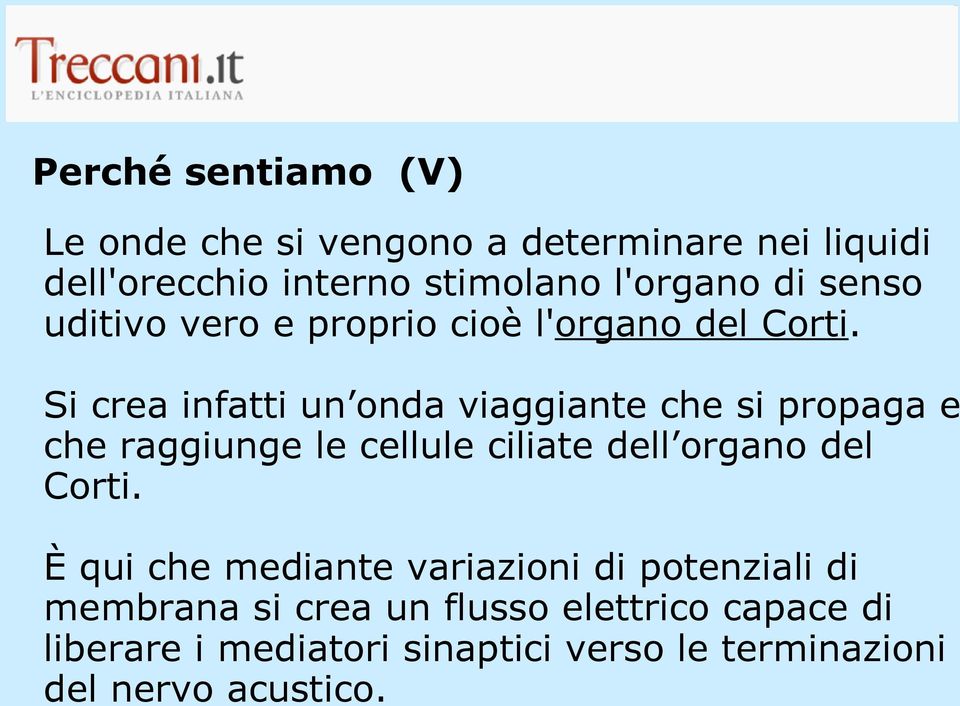 Treccani.it
L'ENCICLOPEDIA ITALIANA

Perché sentiamo (V)

Le onde che si vengono a determinare nei liquidi dell'orecchio interno stimolano l'organo di senso uditivo vero e proprio cioè l'organo del Corti.

Si crea infatti un’onda viaggiante che si propaga e che raggiunge le cellule ciliate dell’organo del Corti.

È qui che mediante variazioni di potenziali di membrana si crea un flusso elettrico capace di liberare i mediatori sinaptici verso le terminazioni del nervo acustico.